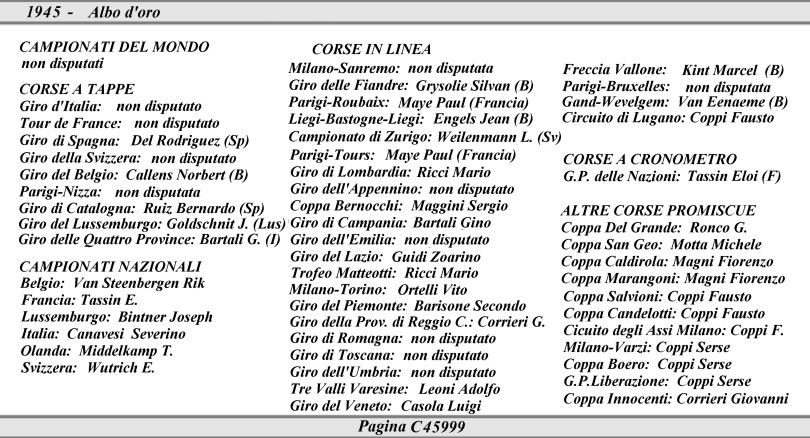 1945 - Albo d'oro

CAMPIONATI DEL MONDO
non disputati

CORSE A TAPPE
Giro d'Italia: non disputato
Tour de France: non disputato
Giro di Spagna: Del Rodriguez (Sp)
Giro della Svizzera: non disputato
Giro del Belgio: Callens Norbert (B)
Parigi-Nizza: non disputata
Giro di Catalogna: Ruiz Bernardo (Sp)
Giro del Lussemburgo: Goldschnit J. (Lus)
Giro delle Quattro Province: Bartali G. (I)

CAMPIONATI NAZIONALI
Belgio: Van Steenbergen Rik
Francia: Tassin E.
Lussemburgo: Bintner Joseph
Italia: Canavesi Severino
Olanda: Middelkamp T.
Svizzera: Wutrich E.

CORSE IN LINEA
Milano-Sanremo: non disputata
Giro delle Fiandre: Grysolie Silvan (B)
Parigi-Roubaix: Maye Paul (Francia)
Liegi-Bastogne-Liegi: Engels Jean (B)
Campionato di Zurigo: Weilenmann L. (Sv)
Parigi-Tours: Maye Paul (Francia)
Giro di Lombardia: Ricci Mario
Giro dell'Appennino: non disputato
Coppa Bernocchi: Maggini Sergio
Giro di Campania: Bartali Gino
Giro dell'Emilia: non disputato
Giro del Lazio: Guidi Zoarino
Trofeo Matteotti: Ricci Mario
Milano-Torino: Ortelli Vito
Giro del Piemonte: Barisone Secondo
Giro della Prov. di Reggio C.: Corrieri G.
Giro di Romagna: non disputato
Giro di Toscana: non disputato
Giro dell'Umbria: non disputato
Tre Valli Varesine: Leoni Adolfo
Giro del Veneto: Casola Luigi

Freccia Vallone: Kint Marcel (B)
Parigi-Bruxelles: non disputata
Gand-Wevelgem: Van Eenaeme (B)
Circuito di Lugano: Coppi Fausto

CORSE A CRONOMETRO
G.P. delle Nazioni: Tassin Eloi (F)

ALTRE CORSE PROMISCUE
Coppa Del Grande: Ronco G.
Coppa San Geo: Motta Michele
Coppa Caldirola: Magni Fiorenzo
Coppa Marangoni: Magni Fiorenzo
Coppa Salvioni: Coppi Fausto
Coppa Candelotti: Coppi Fausto
Cicuito degli Assi Milano: Coppi F.
Milano-Varzi: Coppi Serse
Coppa Boero: Coppi Serse
G.P.Liberazione: Coppi Serse
Coppa Innocenti: Corrieri Giovanni

Pagina C45999